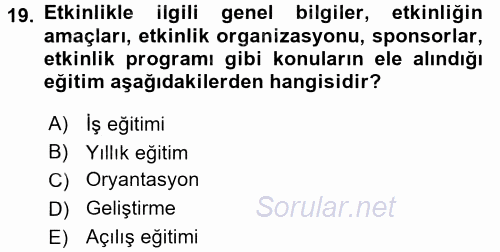 19. Etkinlikle ilgili genel bilgiler, etkinliğin amaçları, etkinlik organizasyonu, sponsorlar, etkinlik programı gibi konuların ele alındığı eğitim aşağıdakilerden hangisidir?

A) İş eğitimi
B) Yıllık eğitim
C) Oryantasyon
D) Geliştirme
E) Açılış eğitimi

Sorular.net